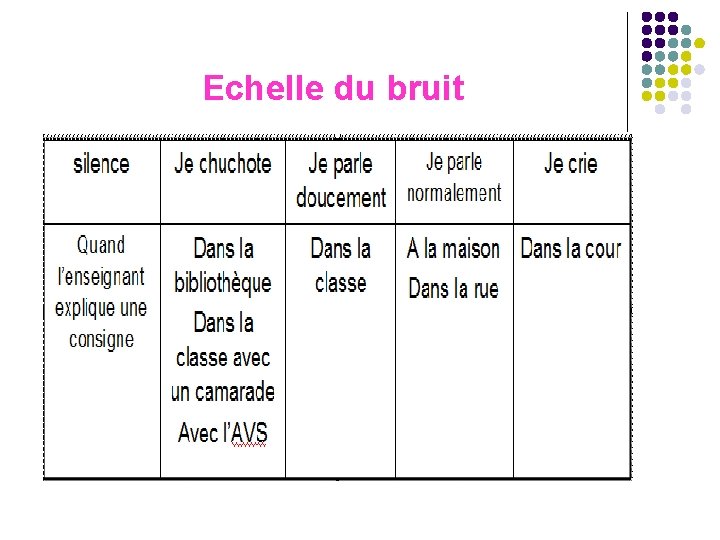 Echelle du bruit

| silence | Je chuchote | Je parle doucement | Je parle normalement | Je crie |
|---|---|---|---|---|
| Quand l'enseignant explique une consigne | Dans la bibliothèque Dans la classe avec un camarade Avec l'AVS | Dans la classe | A la maison Dans la rue | Dans la cour |